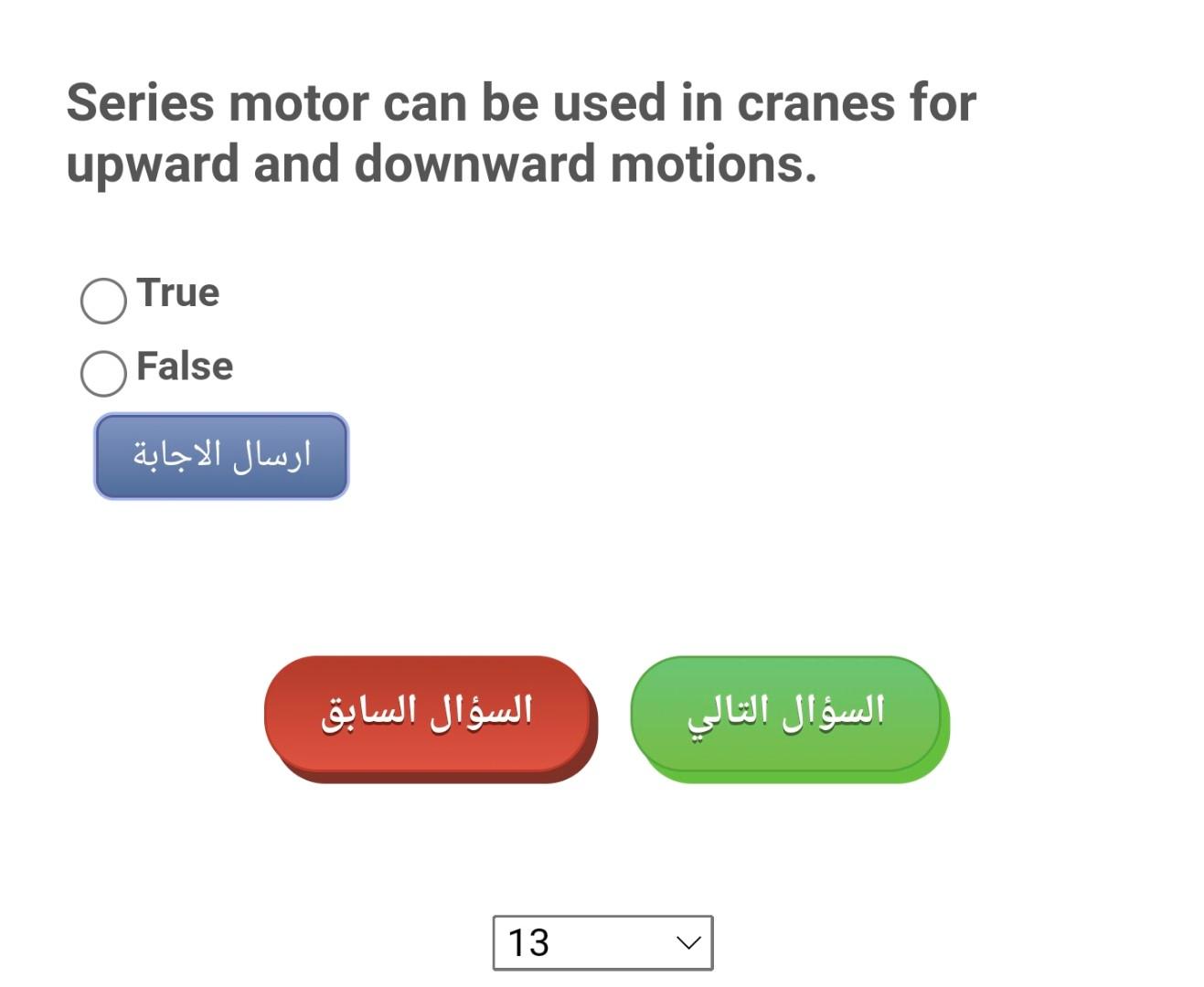 Series motor can be used in cranes for upward and downward motions.

True

False

ارسال الاجابة

السؤال السابق

السؤال التالي

13